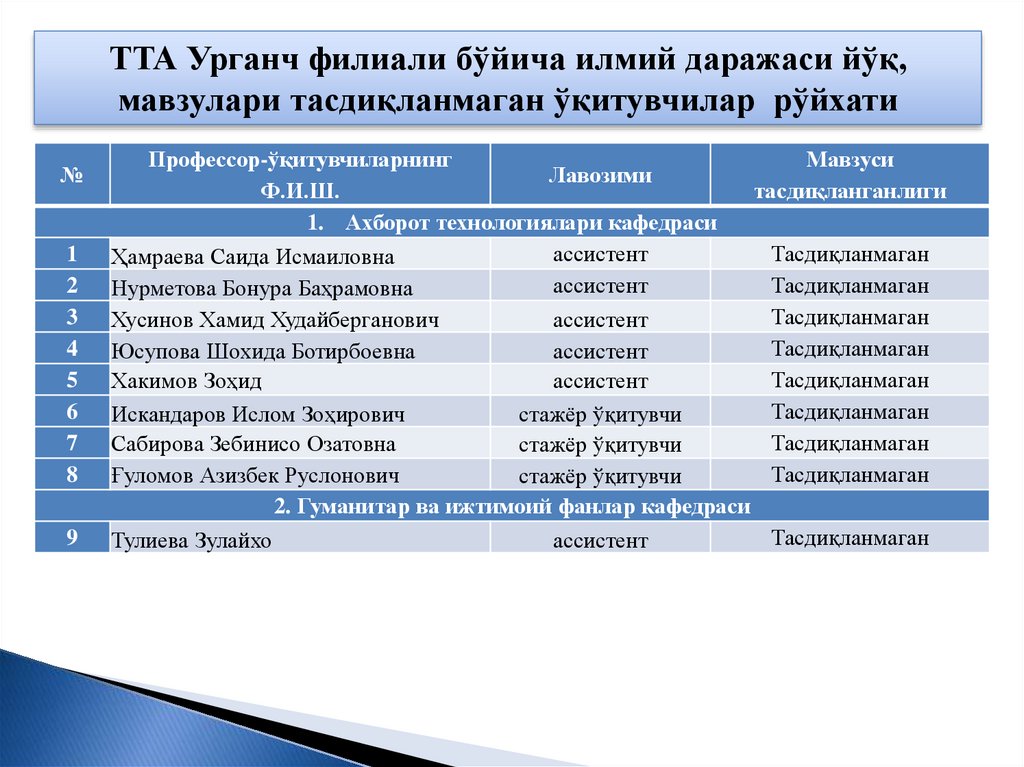 ТТА Урганч филиали бўйича илмий даражаси йўқ, мавзулари тасдиқланмаган ўқитувчилар рўйхати

| № | Профессор-ўқитувчиларнинг Ф.И.Ш. | Лавозими | Мавзуси тасдиқланганлиги |
|---|---|---|---|
| 1. Ахборот технологиялари кафедраси | | | |
| 1 | Ҳамраева Саида Исмаиловна | ассистент | Тасдиқланмаган |
| 2 | Нурметова Бонура Баҳрамовна | ассистент | Тасдиқланмаган |
| 3 | Хусинов Хамид Худайберганович | ассистент | Тасдиқланмаган |
| 4 | Юсупова Шохида Ботирбоевна | ассистент | Тасдиқланмаган |
| 5 | Хакимов Зоҳид | ассистент | Тасдиқланмаган |
| 6 | Искандаров Ислом Зоҳирович | стажёр ўқитувчи | Тасдиқланмаган |
| 7 | Сабирова Зебинисо Озатовна | стажёр ўқитувчи | Тасдиқланмаган |
| 8 | Ғуломов Азизбек Руслонович | стажёр ўқитувчи | Тасдиқланмаган |
| 2. Гуманитар ва ижтимоий фанлар кафедраси | | | |
| 9 | Тулиева Зулайхо | ассистент | Тасдиқланмаган |